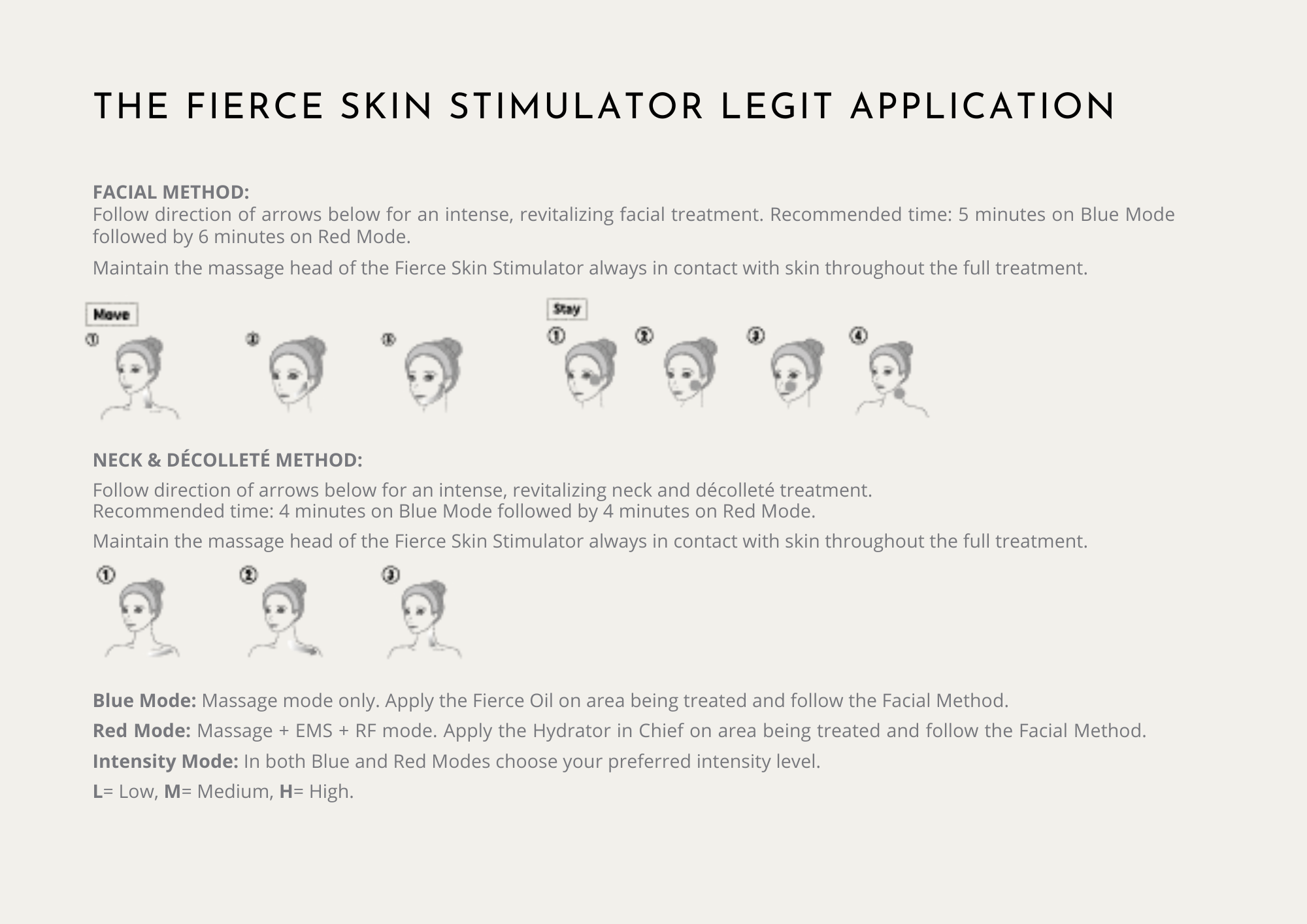 THE FIERCE SKIN STIMULATOR LEGIT APPLICATION

FACIAL METHOD:
Follow direction of arrows below for an intense, revitalizing facial treatment. Recommended time: 5 minutes on Blue Mode followed by 6 minutes on Red Mode.

Maintain the massage head of the Fierce Skin Stimulator always in contact with skin throughout the full treatment.

Move
①
②
③

Stay
①
②
③
④

NECK & DÉCOLLETÉ METHOD:

Follow direction of arrows below for an intense, revitalizing neck and décolleté treatment.
Recommended time: 4 minutes on Blue Mode followed by 4 minutes on Red Mode.

Maintain the massage head of the Fierce Skin Stimulator always in contact with skin throughout the full treatment.

①
②
③

Blue Mode: Massage mode only. Apply the Fierce Oil on area being treated and follow the Facial Method.

Red Mode: Massage + EMS + RF mode. Apply the Hydrator in Chief on area being treated and follow the Facial Method.

Intensity Mode: In both Blue and Red Modes choose your preferred intensity level.

L= Low, M= Medium, H= High.